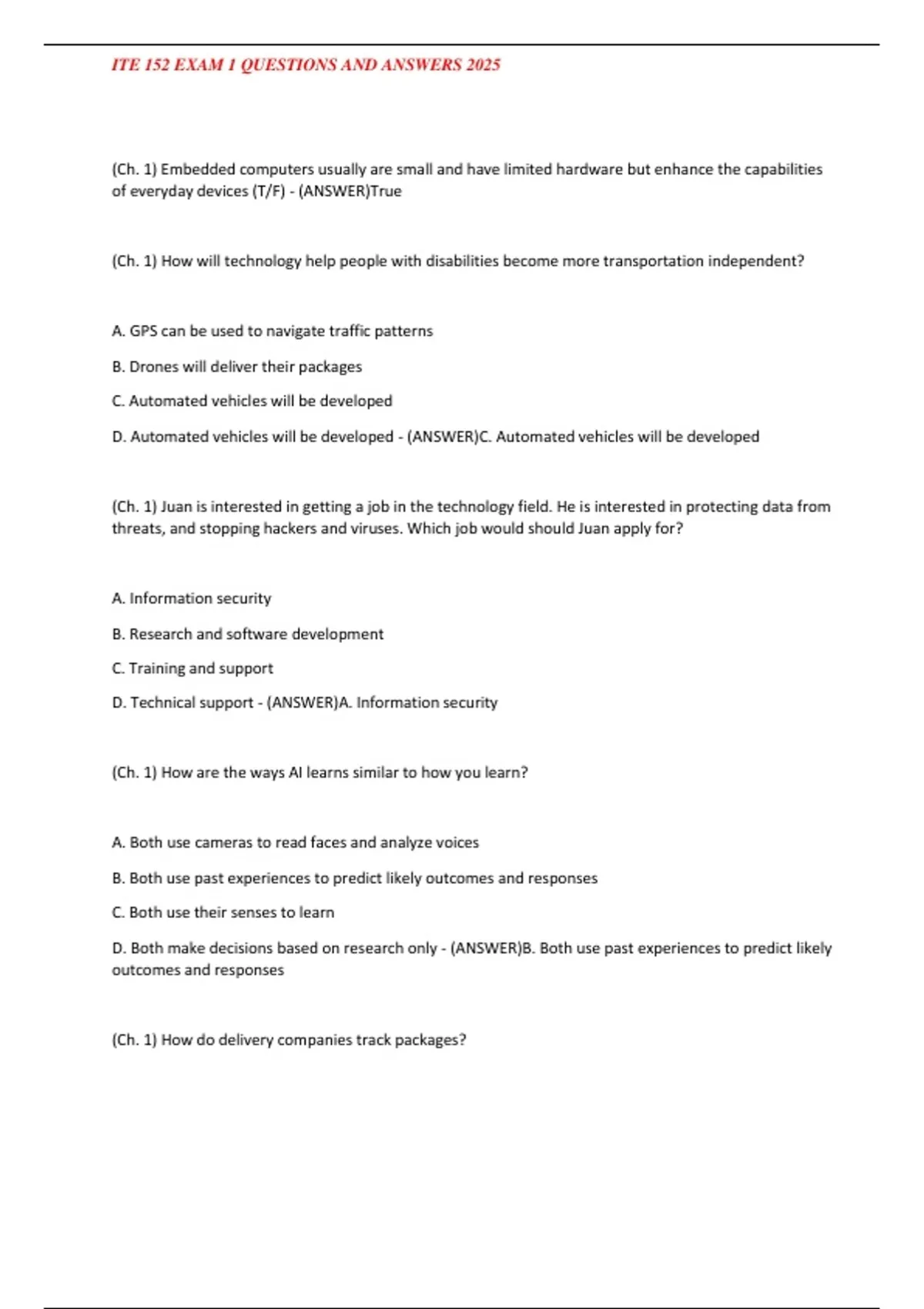 ITE 152 EXAM 1 QUESTIONS AND ANSWERS 2025

(Ch. 1) Embedded computers usually are small and have limited hardware but enhance the capabilities of everyday devices (T/F) - (ANSWER)True

(Ch. 1) How will technology help people with disabilities become more transportation independent?

A. GPS can be used to navigate traffic patterns

B. Drones will deliver their packages

C. Automated vehicles will be developed

D. Automated vehicles will be developed - (ANSWER)C. Automated vehicles will be developed

(Ch. 1) Juan is interested in getting a job in the technology field. He is interested in protecting data from threats, and stopping hackers and viruses. Which job would should Juan apply for?

A. Information security

B. Research and software development

C. Training and support

D. Technical support - (ANSWER)A. Information security

(Ch. 1) How are the ways AI learns similar to how you learn?

A. Both use cameras to read faces and analyze voices

B. Both use past experiences to predict likely outcomes and responses

C. Both use their senses to learn

D. Both make decisions based on research only - (ANSWER)B. Both use past experiences to predict likely outcomes and responses

(Ch. 1) How do delivery companies track packages?